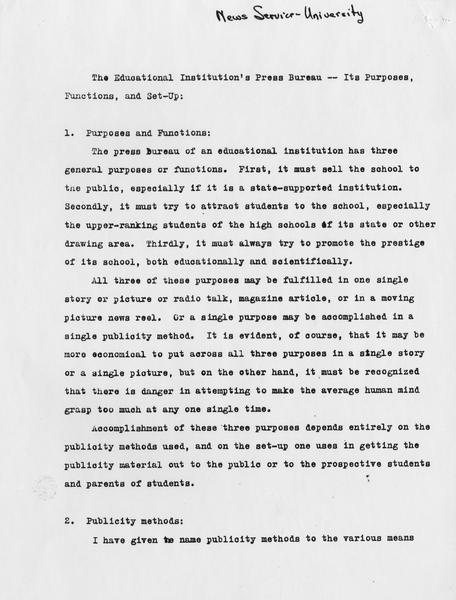 News Service-University

The Educational Institution's Press Bureau -- Its Purposes, Functions, and Set-Up:

1. Purposes and Functions:

The press bureau of an educational institution has three general purposes or functions. First, it must sell the school to the public, especially if it is a state-supported institution. Secondly, it must try to attract students to the school, especially the upper-ranking students of the high schools of its state or other drawing area. Thirdly, it must always try to promote the prestige of its school, both educationally and scientifically.

All three of these purposes may be fulfilled in one single story or picture or radio talk, magazine article, or in a moving picture news reel. Or a single purpose may be accomplished in a single publicity method. It is evident, of course, that it may be more economical to put across all three purposes in a single story or a single picture, but on the other hand, it must be recognized that there is danger in attempting to make the average human mind grasp too much at any one single time.

Accomplishment of these three purposes depends entirely on the publicity methods used, and on the set-up one uses in getting the publicity material out to the public or to the prospective students and parents of students.

2. Publicity methods:

I have given the name publicity methods to the various means